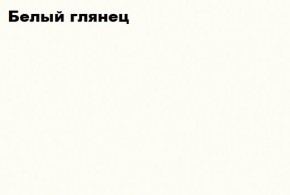 Белый глянец